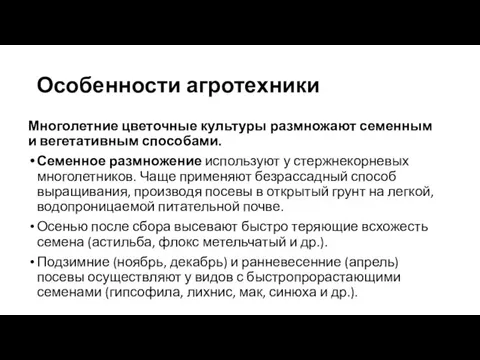 Особенности агротехники

Многолетние цветочные культуры размножают семенным и вегетативным способами.

• Семенное размножение используют у стержнекорневых многолетников. Чаще применяют безрассадный способ выращивания, производя посевы в открытый грунт на легкой, водопроницаемой питательной почве.

• Осенью после сбора высевают быстро теряющие всхожесть семена (астильба, флокс метельчатый и др.).

• Подзимние (ноябрь, декабрь) и ранневесенние (апрель) посевы осуществляют у видов с быстропрорастающими семенами (гипсофила, лихнис, мак, синюха и др.).